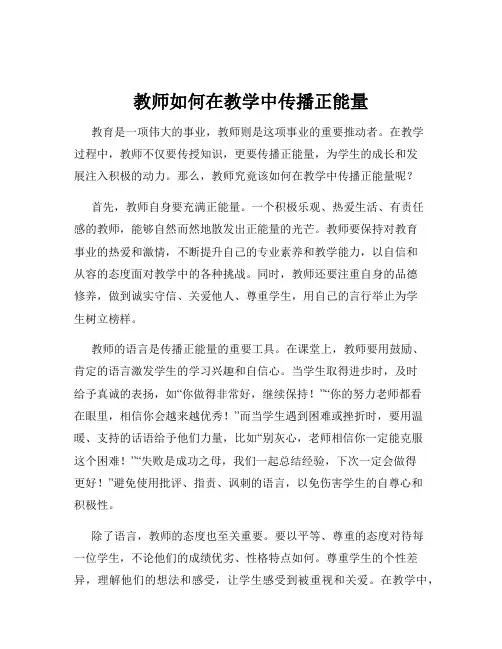 教师如何在教学中传播正能量

教育是一项伟大的事业，教师则是这项事业的重要推动者。在教学过程中，教师不仅要传授知识，更要传播正能量，为学生的成长和发展注入积极的动力。那么，教师究竟该如何在教学中传播正能量呢？

首先，教师自身要充满正能量。一个积极乐观、热爱生活、有责任感的教师，能够自然而然地散发出正能量的光芒。教师要保持对教育事业的热爱和激情，不断提升自己的专业素养和教学能力，以自信和从容的态度面对教学中的各种挑战。同时，教师还要注重自身的品德修养，做到诚实守信、关爱他人、尊重学生，用自己的言行举止为学生树立榜样。

教师的语言是传播正能量的重要工具。在课堂上，教师要用鼓励、肯定的语言激发学生的学习兴趣和自信心。当学生取得进步时，及时给予真诚的表扬，如“你做得非常好，继续保持！”“你的努力老师都看在眼里，相信你会越来越优秀！”而当学生遇到困难或挫折时，要用温暖、支持的话语给予他们力量，比如“别灰心，老师相信你一定能克服这个困难！”“失败是成功之母，我们一起总结经验，下次一定会做得更好！”避免使用批评、指责、讽刺的语言，以免伤害学生的自尊心和积极性。

除了语言，教师的态度也至关重要。要以平等、尊重的态度对待每一位学生，不论他们的成绩优劣、性格特点如何。尊重学生的个性差异，理解他们的想法和感受，让学生感受到被重视和关爱。在教学中，